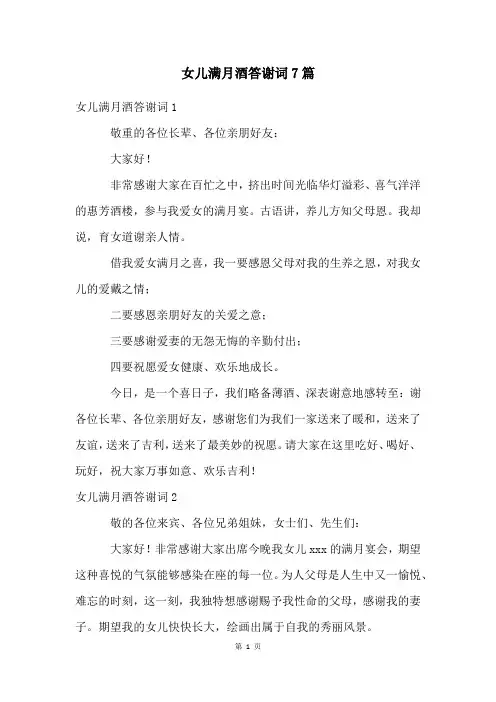 女儿满月酒答谢词7篇

女儿满月酒答谢词1

敬重的各位长辈、各位亲朋好友：

大家好！

非常感谢大家在百忙之中，挤出时间光临华灯溢彩、喜气洋洋的惠芳酒楼，参与我爱女的满月宴。古语讲，养儿方知父母恩。我却说，育女道谢亲人情。

借我爱女满月之喜，我一要感恩父母对我的生养之恩，对我女儿的爱戴之情；

二要感恩亲朋好友的关爱之意；

三要感谢爱妻的无怨无悔的辛勤付出；

四要祝愿爱女健康、欢乐地成长。

今日，是一个喜日子，我们略备薄酒、深表谢意地感转至：谢各位长辈、各位亲朋好友，感谢您们为我们一家送来了暖和，送来了友谊，送来了吉利，送来了最美妙的祝愿。请大家在这里吃好、喝好、玩好，祝大家万事如意、欢乐吉利！

女儿满月酒答谢词2

敬的各位来宾、各位兄弟姐妹，女士们、先生们：

大家好！非常感谢大家出席今晚我女儿xxx的满月宴会，期望这种喜悦的气氛能够感染在座的每一位。为人父母是人生中又一愉悦、难忘的时刻，这一刻，我独特想感谢赐予我性命的父母，感谢我的妻子。期望我的女儿快快长大，绘画出属于自我的秀丽风景。

第 1 页